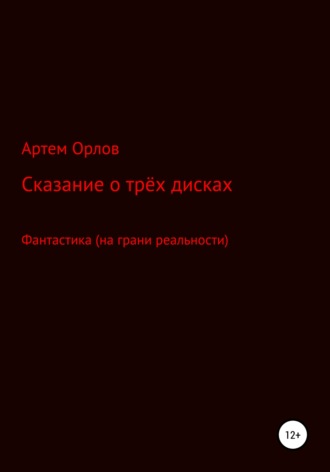 Артем Орлов

Сказание о трёх дисках

Фантастика (на грани реальности)

12+